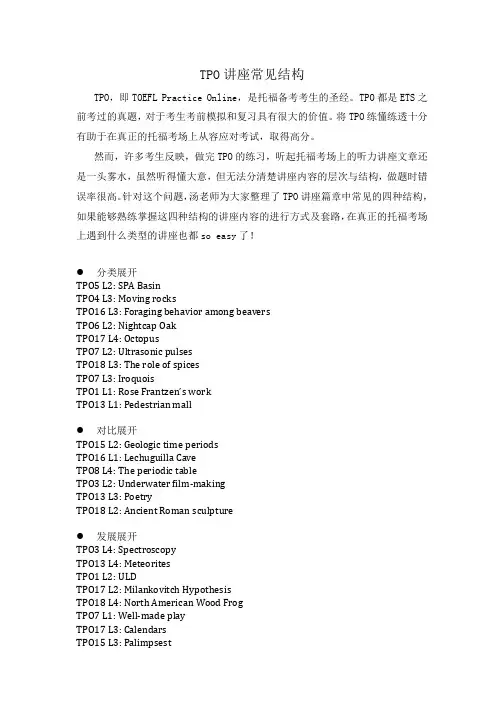 TPO 讲座常见结构

TPO，即 TOEFL Practice Online，是托福备考考生的圣经。TPO 都是 ETS 之前考过的真题，对于考生考前模拟和复习具有很大的价值。将 TPO 练懂练透十分有助于在真正的托福考场上从容应对考试，取得高分。

然而，许多考生反映，做完 TPO 的练习，听起托福考场上的听力讲座文章还是一头雾水，虽然听得懂大意，但无法分清楚讲座内容的层次与结构，做题时错误率很高。针对这个问题，汤老师为大家整理了 TPO 讲座篇章中常见的四种结构，如果能够熟练掌握这四种结构的讲座内容的进行方式及套路，在真正的托福考场上遇到什么类型的讲座也都 so easy 了！

● 分类展开
TPO5 L2: SPA Basin
TPO4 L3: Moving rocks
TPO16 L3: Foraging behavior among beavers
TPO6 L2: Nightcap Oak
TPO17 L4: Octopus
TPO7 L2: Ultrasonic pulses
TPO18 L3: The role of spices
TPO7 L3: Iroquois
TPO1 L1: Rose Frantzen's work
TPO13 L1: Pedestrian mall

● 对比展开
TPO15 L2: Geologic time periods
TPO16 L1: Lechuguilla Cave
TPO8 L4: The periodic table
TPO3 L2: Underwater film-making
TPO13 L3: Poetry
TPO18 L2: Ancient Roman sculpture

● 发展展开
TPO3 L4: Spectroscopy
TPO13 L4: Meteorites
TPO1 L2: ULD
TPO17 L2: Milankovitch Hypothesis
TPO18 L4: North American Wood Frog
TPO7 L1: Well-made play
TPO17 L3: Calendars
TPO15 L3: Palimpsest